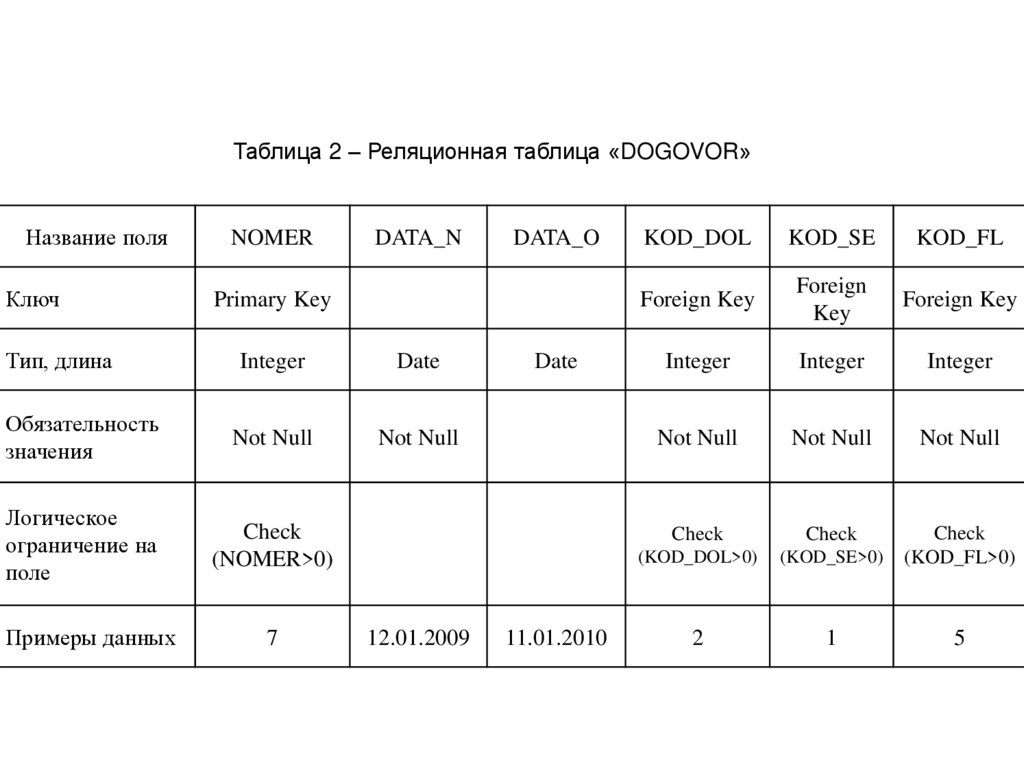 Таблица 2 – Реляционная таблица «DOGOVOR»

| Название поля | NOMER | DATA_N | DATA_O | KOD_DOL | KOD_SE | KOD_FL |
|---|---|---|---|---|---|---|
| Ключ | Primary Key | | | Foreign Key | Foreign Key | Foreign Key |
| Тип, длина | Integer | Date | Date | Integer | Integer | Integer |
| Обязательность значения | Not Null | Not Null | | Not Null | Not Null | Not Null |
| Логическое ограничение на поле | Check (NOMER>0) | | | Check (KOD_DOL>0) | Check (KOD_SE>0) | Check (KOD_FL>0) |
| Примеры данных | 7 | 12.01.2009 | 11.01.2010 | 2 | 1 | 5 |